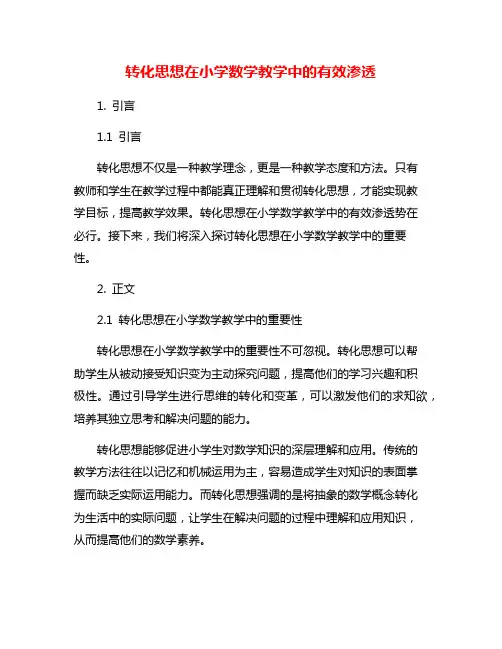 转化思想在小学数学教学中的有效渗透

1. 引言

1.1 引言

转化思想不仅是一种教学理念，更是一种教学态度和方法。只有教师和学生在教学过程中都能真正理解和贯彻转化思想，才能实现教学目标，提高教学效果。转化思想在小学数学教学中的有效渗透势在必行。接下来，我们将深入探讨转化思想在小学数学教学中的重要性。

2. 正文

2.1 转化思想在小学数学教学中的重要性

转化思想在小学数学教学中的重要性不可忽视。转化思想可以帮助学生从被动接受知识变为主动探究问题，提高他们的学习兴趣和积极性。通过引导学生进行思维的转化和变革，可以激发他们的求知欲，培养其独立思考和解决问题的能力。

转化思想能够促进小学生对数学知识的深层理解和应用。传统的教学方法往往以记忆和机械运用为主，容易造成学生对知识的表面掌握而缺乏实际运用能力。而转化思想强调的是将抽象的数学概念转化为生活中的实际问题，让学生在解决问题的过程中理解和应用知识，从而提高他们的数学素养。